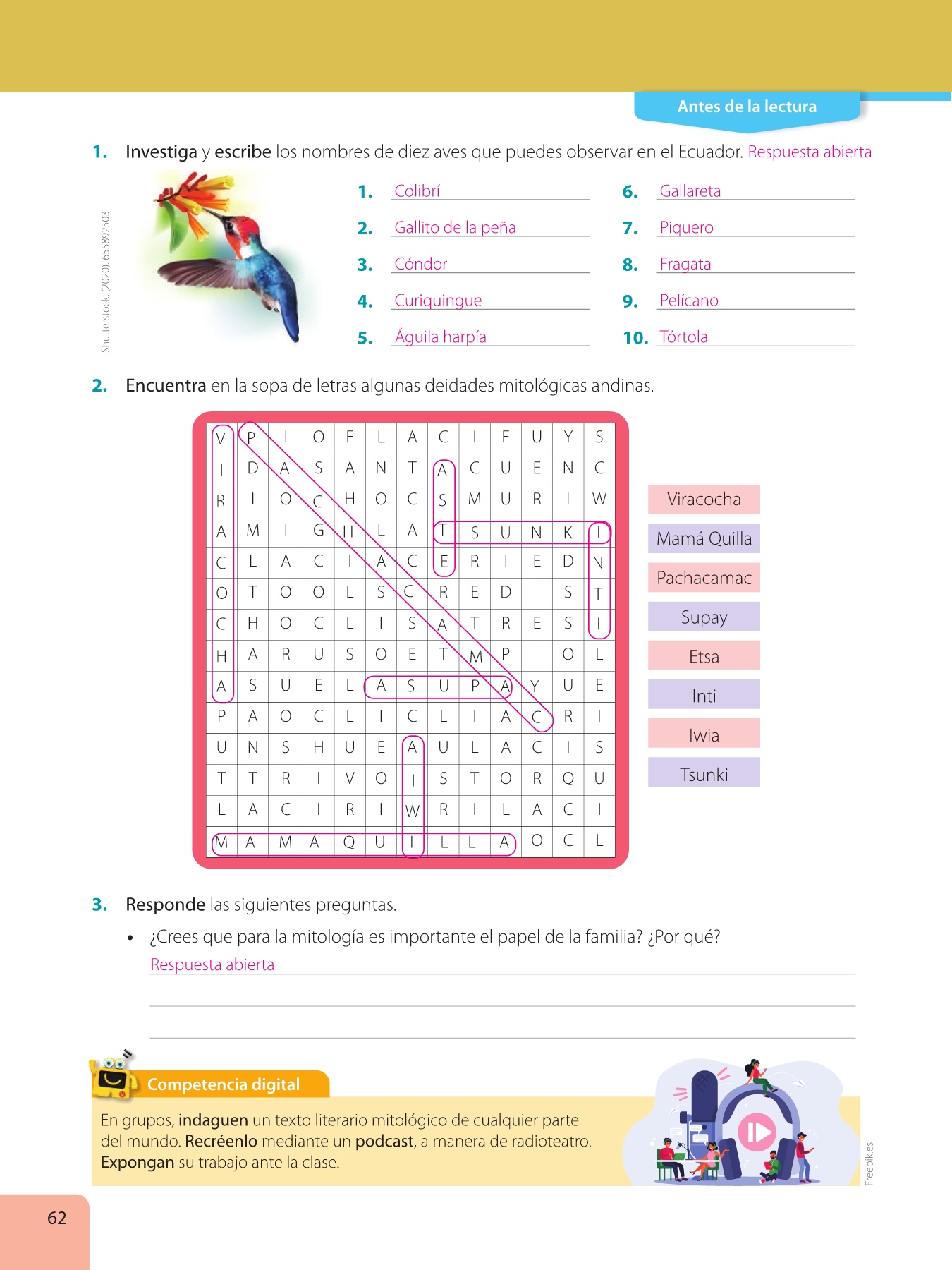 Antes de la lectura

1. Investiga y escribe los nombres de diez aves que puedes observar en el Ecuador. Respuesta abierta

Shutterstock, (2020). 655892503

1. Colibrí
2. Gallito de la peña
3. Cóndor
4. Curiquingue
5. Águila harpía
6. Gallareta
7. Piquero
8. Fragata
9. Pelícano
10. Tórtola

2. Encuentra en la sopa de letras algunas deidades mitológicas andinas.

| V | P | I | O | F | L | A | C | I | F | U | Y | S |
|---|---|---|---|---|---|---|---|---|---|---|---|---|
| I | D | A | S | A | N | T | A | C | U | E | N | C |
| R | I | O | C | H | O | C | S | M | U | R | I | W |
| A | M | I | G | H | L | A | T | S | U | N | K | I |
| C | L | A | C | I | A | C | E | R | I | E | D | N |
| O | T | O | O | L | S | C | R | E | D | I | S | T |
| C | H | O | C | L | I | S | A | T | R | E | S | I |
| H | A | R | U | S | O | E | T | M | P | I | O | L |
| A | S | U | E | L | A | S | U | P | A | Y | U | E |
| P | A | O | C | L | I | C | L | I | A | C | R | I |
| U | N | S | H | U | E | A | U | L | A | C | I | S |
| T | T | R | I | V | O | I | S | T | O | R | Q | U |
| L | A | C | I | R | I | W | R | I | L | A | C | I |
| M | A | M | Á | Q | U | I | L | L | A | O | C | L |

Viracocha
Mamá Quilla
Pachacamac
Supay
Etsa
Inti
Iwia
Tsunki

3. Responde las siguientes preguntas.

• ¿Crees que para la mitología es importante el papel de la familia? ¿Por qué?
Respuesta abierta

Competencia digital

En grupos, indaguen un texto literario mitológico de cualquier parte del mundo. Recréenlo mediante un podcast, a manera de radioteatro. Expongan su trabajo ante la clase.

Freepik.es

62